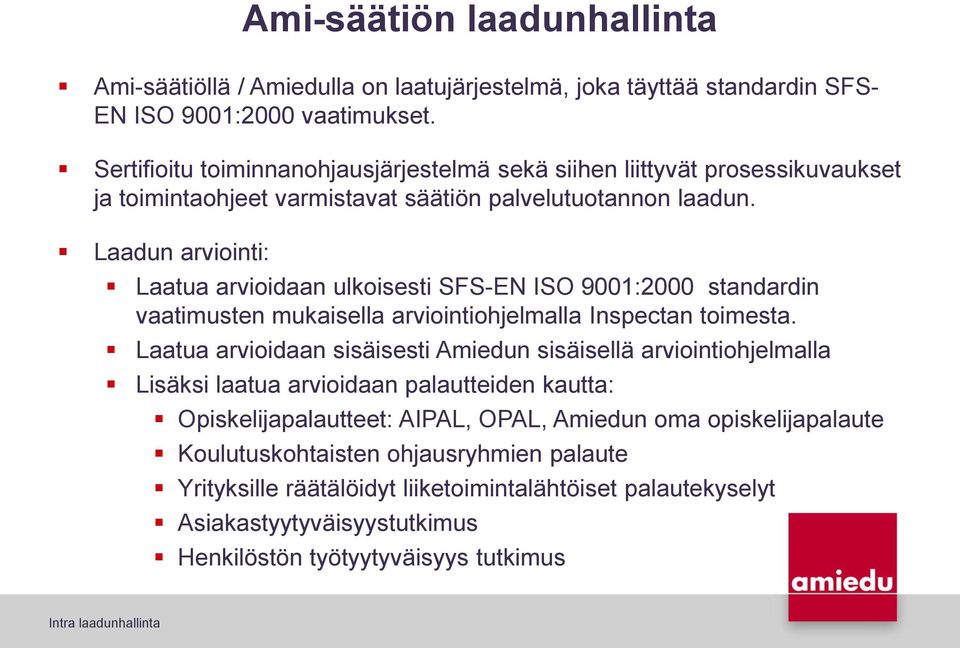 Ami-säätiön laadunhallinta

▪ Ami-säätiöllä / Amiedulla on laatujärjestelmä, joka täyttää standardin SFS-EN ISO 9001:2000 vaatimukset.

▪ Sertifioitu toiminnanohjausjärjestelmä sekä siihen liittyvät prosessikuvaukset ja toimintaohjeet varmistavat säätiön palvelutuotannon laadun.

▪ Laadun arviointi:
▪ Laatua arvioidaan ulkoisesti SFS-EN ISO 9001:2000 standardin vaatimusten mukaisella arviointiohjelmalla Inspectan toimesta.
▪ Laatua arvioidaan sisäisesti Amiedun sisäisellä arviointiohjelmalla
▪ Lisäksi laatua arvioidaan palautteiden kautta:
▪ Opiskelijapalautteet: AIPAL, OPAL, Amiedun oma opiskelijapalaute
▪ Koulutuskohtaisten ohjausryhmien palaute
▪ Yrityksille räätälöidyt liiketoimintalähtöiset palautekyselyt
▪ Asiakastyytyväisyystutkimus
▪ Henkilöstön työtyytyväisyys tutkimus

amiedu

Intra laadunhallinta